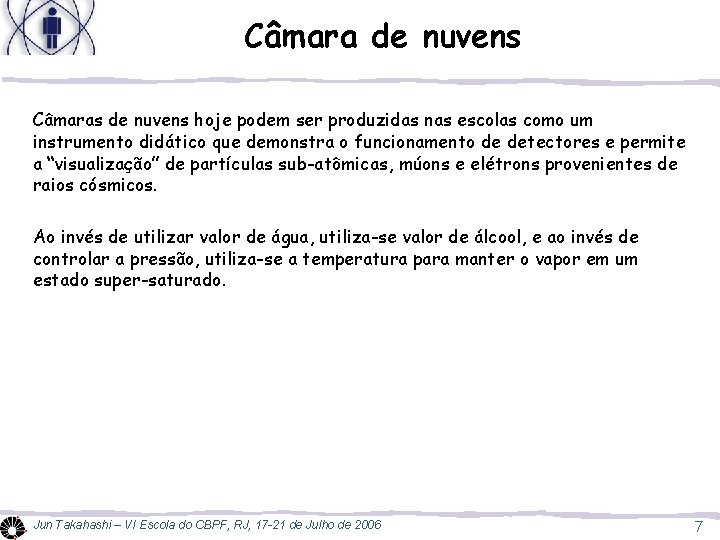 Câmara de nuvens

Câmaras de nuvens hoje podem ser produzidas nas escolas como um instrumento didático que demonstra o funcionamento de detectores e permite a “visualização” de partículas sub-atômicas, múons e elétrons provenientes de raios cósmicos.

Ao invés de utilizar valor de água, utiliza-se valor de álcool, e ao invés de controlar a pressão, utiliza-se a temperatura para manter o vapor em um estado super-saturado.

Jun Takahashi – VI Escola do CBPF, RJ, 17-21 de Julho de 2006

7